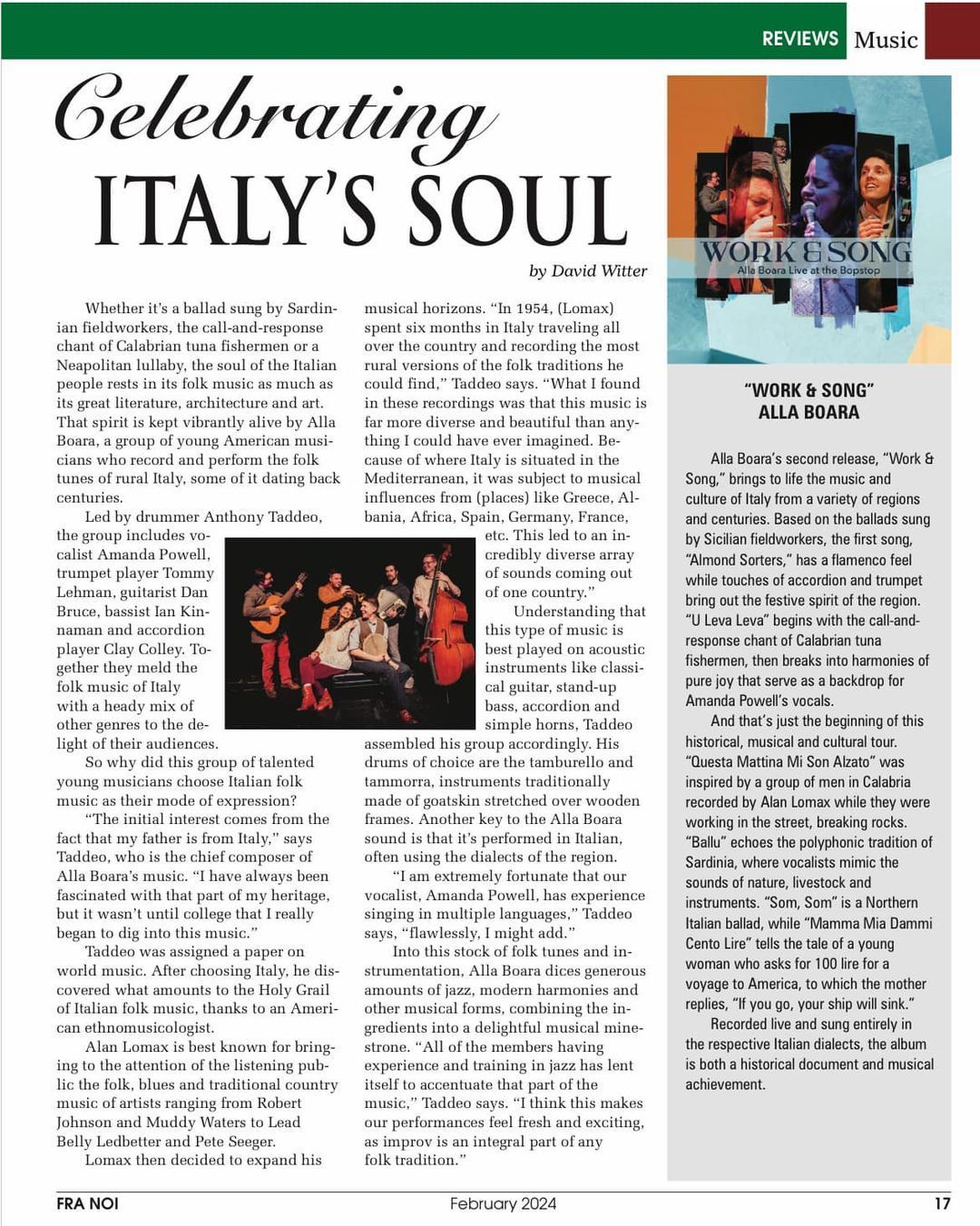 REVIEWS Music

Celebrating ITALY'S SOUL

by David Witter

Whether it's a ballad sung by Sardinian fieldworkers, the call-and-response chant of Calabrian tuna fishermen or a Neapolitan lullaby, the soul of the Italian people rests in its folk music as much as its great literature, architecture and art. That spirit is kept vibrantly alive by Alla Boara, a group of young American musicians who record and perform the folk tunes of rural Italy, some of it dating back centuries.

Led by drummer Anthony Taddeo, the group includes vocalist Amanda Powell, trumpet player Tommy Lehman, guitarist Dan Bruce, bassist Ian Kinnaman and accordion player Clay Colley. Together they meld the folk music of Italy with a heady mix of other genres to the delight of their audiences.

So why did this group of talented young musicians choose Italian folk music as their mode of expression?

"The initial interest comes from the fact that my father is from Italy," says Taddeo, who is the chief composer of Alla Boara's music. "I have always been fascinated with that part of my heritage, but it wasn't until college that I really began to dig into this music."

Taddeo was assigned a paper on world music. After choosing Italy, he discovered what amounts to the Holy Grail of Italian folk music, thanks to an American ethnomusicologist.

Alan Lomax is best known for bringing to the attention of the listening public the folk, blues and traditional country music of artists ranging from Robert Johnson and Muddy Waters to Lead Belly Ledbetter and Pete Seeger.

Lomax then decided to expand his musical horizons. "In 1954, (Lomax) spent six months in Italy traveling all over the country and recording the most rural versions of the folk traditions he could find," Taddeo says. "What I found in these recordings was that this music is far more diverse and beautiful than anything I could have ever imagined. Because of where Italy is situated in the Mediterranean, it was subject to musical influences from (places) like Greece, Albania, Africa, Spain, Germany, France, etc. This led to an incredibly diverse array of sounds coming out of one country."

Understanding that this type of music is best played on acoustic instruments like classical guitar, stand-up bass, accordion and simple horns, Taddeo assembled his group accordingly. His drums of choice are the tamburello and tammorra, instruments traditionally made of goatskin stretched over wooden frames. Another key to the Alla Boara sound is that it's performed in Italian, often using the dialects of the region.

"I am extremely fortunate that our vocalist, Amanda Powell, has experience singing in multiple languages," Taddeo says, "flawlessly, I might add."

Into this stock of folk tunes and instrumentation, Alla Boara dices generous amounts of jazz, modern harmonies and other musical forms, combining the ingredients into a delightful musical minestrone. "All of the members having experience and training in jazz has lent itself to accentuate that part of the music," Taddeo says. "I think this makes our performances feel fresh and exciting, as improv is an integral part of any folk tradition."

WORK & SONG
Alla Boara Live at the Bopstop

"WORK & SONG"
ALLA BOARA

Alla Boara's second release, "Work & Song," brings to life the music and culture of Italy from a variety of regions and centuries. Based on the ballads sung by Sicilian fieldworkers, the first song, "Almond Sorters," has a flamenco feel while touches of accordion and trumpet bring out the festive spirit of the region. "U Leva Leva" begins with the call-and-response chant of Calabrian tuna fishermen, then breaks into harmonies of pure joy that serve as a backdrop for Amanda Powell's vocals.

And that's just the beginning of this historical, musical and cultural tour. "Questa Mattina Mi Son Alzato" was inspired by a group of men in Calabria recorded by Alan Lomax while they were working in the street, breaking rocks. "Ballu" echoes the polyphonic tradition of Sardinia, where vocalists mimic the sounds of nature, livestock and instruments. "Som, Som" is a Northern Italian ballad, while "Mamma Mia Dammi Cento Lire" tells the tale of a young woman who asks for 100 lire for a voyage to America, to which the mother replies, "If you go, your ship will sink."

Recorded live and sung entirely in the respective Italian dialects, the album is both a historical document and musical achievement.

FRA NOI February 2024 17